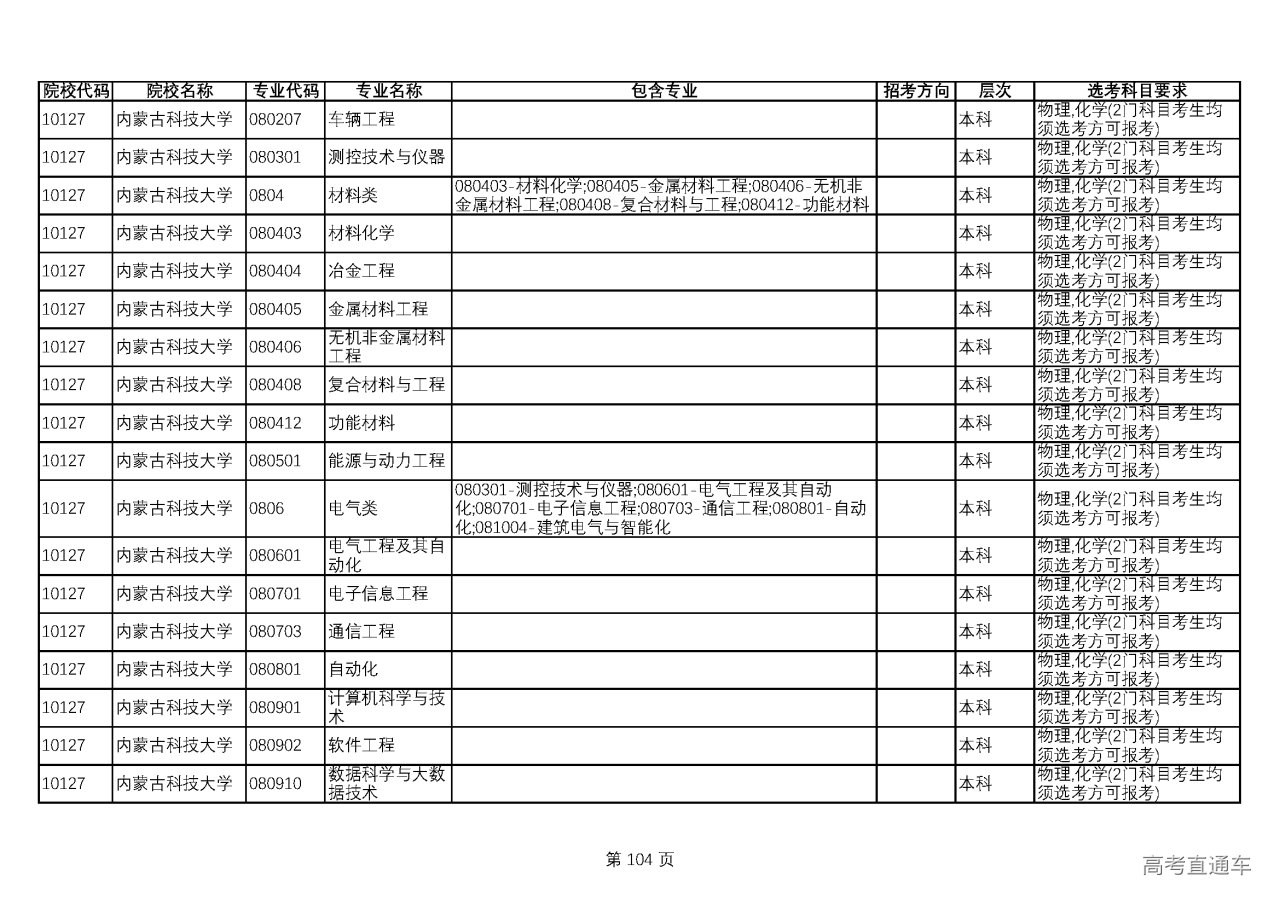 | 院校代码 | 院校名称 | 专业代码 | 专业名称 | 包含专业 | 招考方向 | 层次 | 选考科目要求 |
|---|---|---|---|---|---|---|---|
| 10127 | 内蒙古科技大学 | 080207 | 车辆工程 | | | 本科 | 物理,化学(2门科目考生均须选考方可报考) |
| 10127 | 内蒙古科技大学 | 080301 | 测控技术与仪器 | | | 本科 | 物理,化学(2门科目考生均须选考方可报考) |
| 10127 | 内蒙古科技大学 | 0804 | 材料类 | 080403-材料化学;080405-金属材料工程;080406-无机非金属材料工程;080408-复合材料与工程;080412-功能材料 | | 本科 | 物理,化学(2门科目考生均须选考方可报考) |
| 10127 | 内蒙古科技大学 | 080403 | 材料化学 | | | 本科 | 物理,化学(2门科目考生均须选考方可报考) |
| 10127 | 内蒙古科技大学 | 080404 | 冶金工程 | | | 本科 | 物理,化学(2门科目考生均须选考方可报考) |
| 10127 | 内蒙古科技大学 | 080405 | 金属材料工程 | | | 本科 | 物理,化学(2门科目考生均须选考方可报考) |
| 10127 | 内蒙古科技大学 | 080406 | 无机非金属材料工程 | | | 本科 | 物理,化学(2门科目考生均须选考方可报考) |
| 10127 | 内蒙古科技大学 | 080408 | 复合材料与工程 | | | 本科 | 物理,化学(2门科目考生均须选考方可报考) |
| 10127 | 内蒙古科技大学 | 080412 | 功能材料 | | | 本科 | 物理,化学(2门科目考生均须选考方可报考) |
| 10127 | 内蒙古科技大学 | 080501 | 能源与动力工程 | | | 本科 | 物理,化学(2门科目考生均须选考方可报考) |
| 10127 | 内蒙古科技大学 | 0806 | 电气类 | 080301-测控技术与仪器;080601-电气工程及其自动化;080701-电子信息工程;080703-通信工程;080801-自动化;081004-建筑电气与智能化 | | 本科 | 物理,化学(2门科目考生均须选考方可报考) |
| 10127 | 内蒙古科技大学 | 080601 | 电气工程及其自动化 | | | 本科 | 物理,化学(2门科目考生均须选考方可报考) |
| 10127 | 内蒙古科技大学 | 080701 | 电子信息工程 | | | 本科 | 物理,化学(2门科目考生均须选考方可报考) |
| 10127 | 内蒙古科技大学 | 080703 | 通信工程 | | | 本科 | 物理,化学(2门科目考生均须选考方可报考) |
| 10127 | 内蒙古科技大学 | 080801 | 自动化 | | | 本科 | 物理,化学(2门科目考生均须选考方可报考) |
| 10127 | 内蒙古科技大学 | 080901 | 计算机科学与技术 | | | 本科 | 物理,化学(2门科目考生均须选考方可报考) |
| 10127 | 内蒙古科技大学 | 080902 | 软件工程 | | | 本科 | 物理,化学(2门科目考生均须选考方可报考) |
| 10127 | 内蒙古科技大学 | 080910 | 数据科学与大数据技术 | | | 本科 | 物理,化学(2门科目考生均须选考方可报考) |

第 104 页

高考直通车